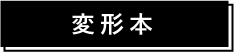 変形本